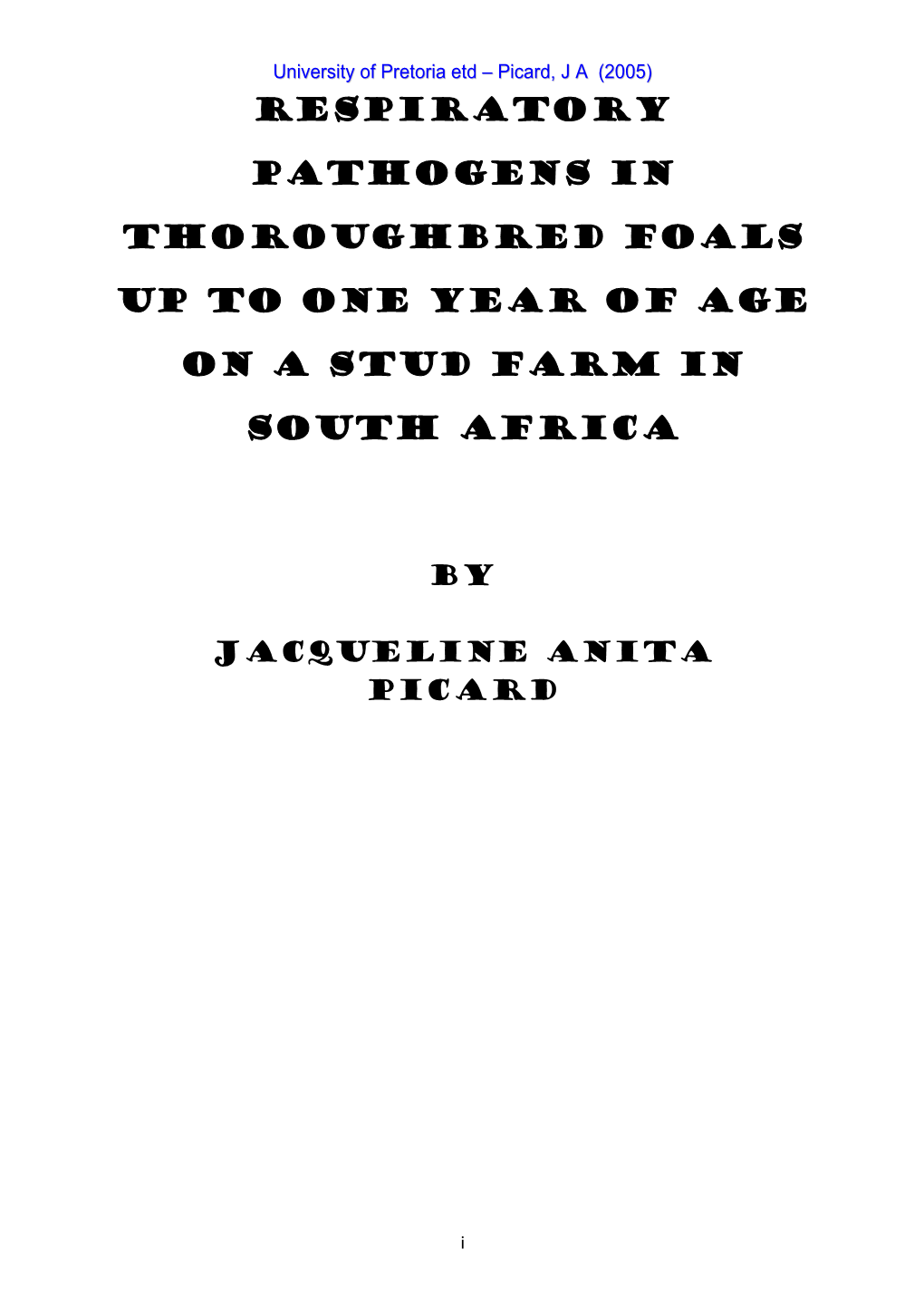 University of Pretoria etd – Picard, J A (2005)

RESPIRATORY PATHOGENS IN THOROUGHBRED FOALS UP TO ONE YEAR OF AGE ON A STUD FARM IN SOUTH AFRICA

BY

JACQUELINE ANITA PICARD

i